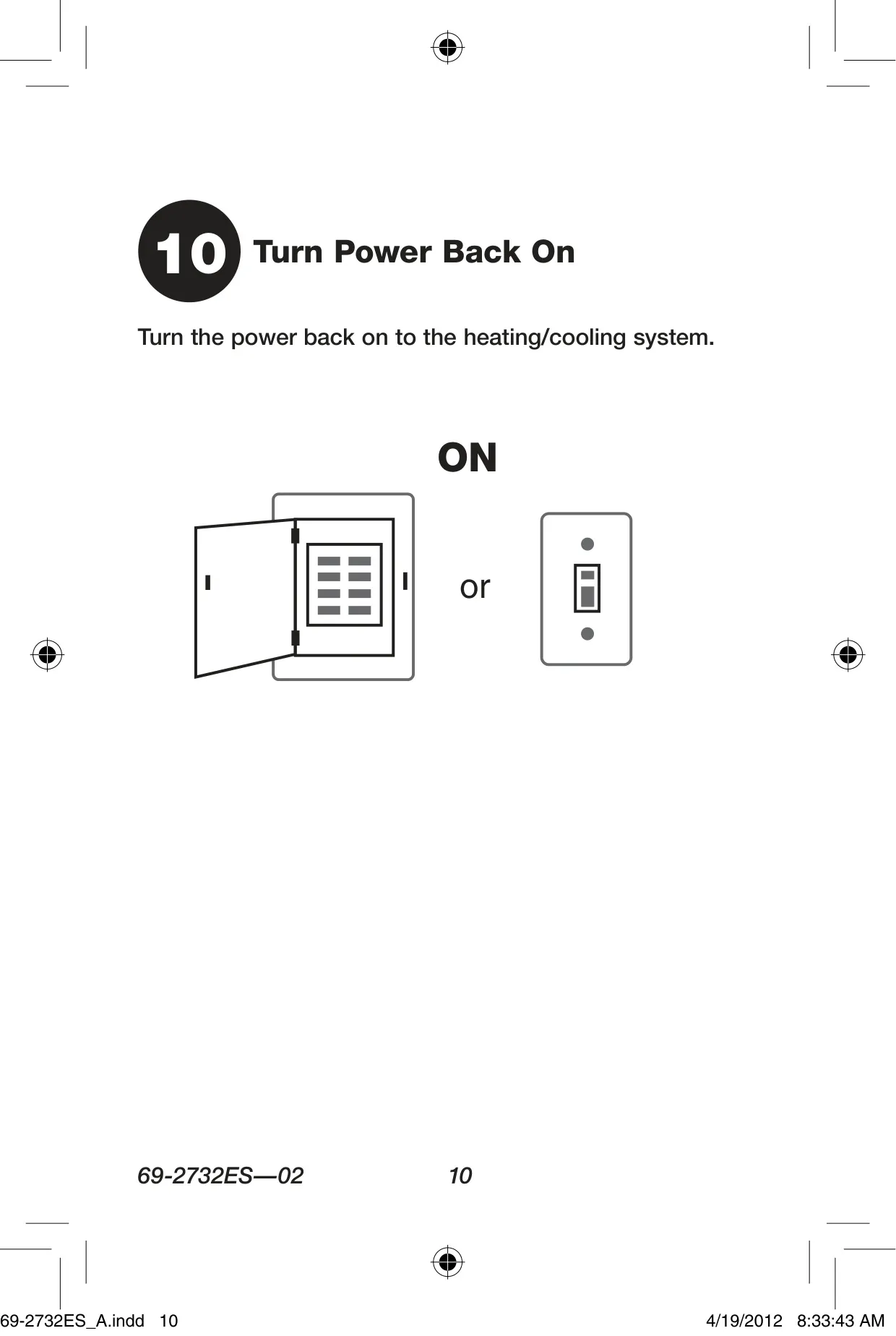 10 Turn Power Back On

Turn the power back on to the heating/cooling system.

ON

or

69-2732ES—02 10

69-2732ES_A.indd 10 4/19/2012 8:33:43 AM